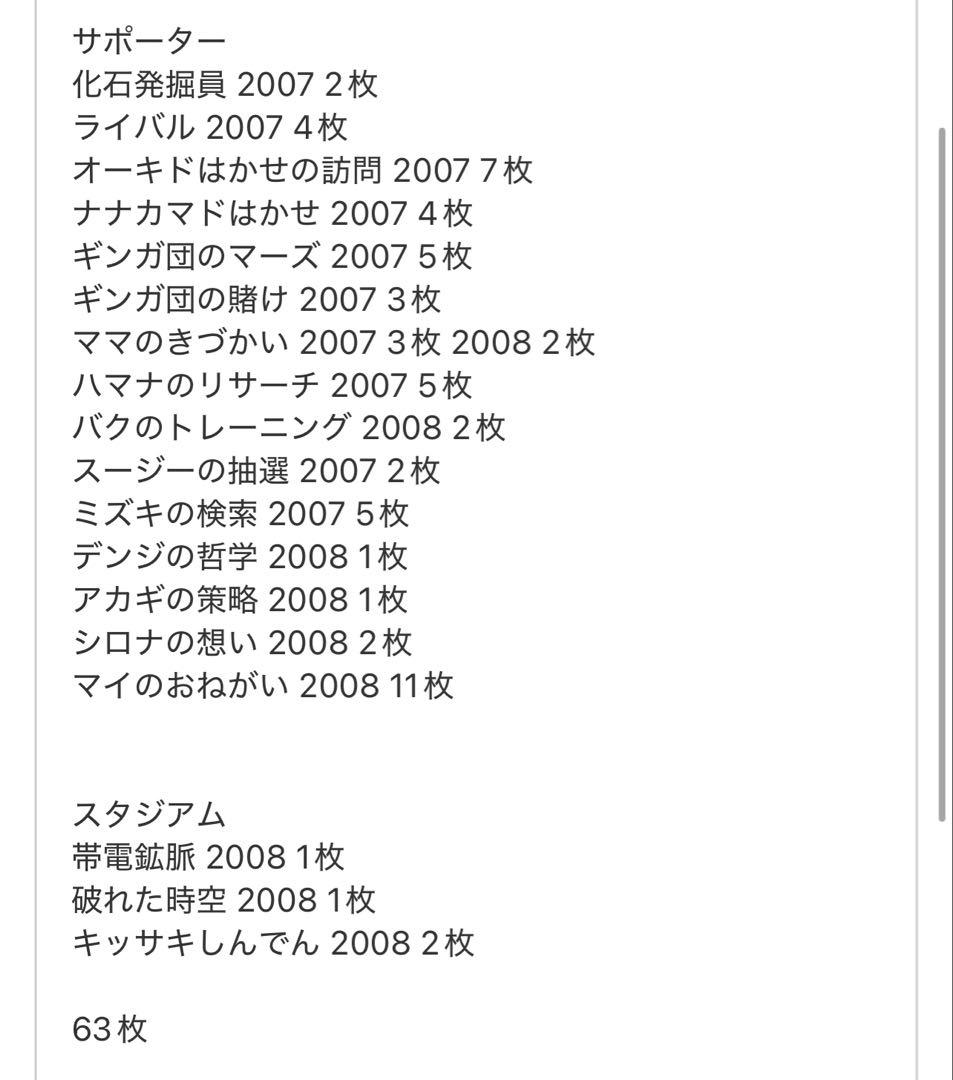 サポーター
化石発掘員 2007 2枚
ライバル 2007 4枚
オーキドはかせの訪問 2007 7枚
ナナカマドはかせ 2007 4枚
ギンガ団のマーズ 2007 5枚
ギンガ団の賭け 2007 3枚
ママのきづかい 2007 3枚 2008 2枚
ハマナのリサーチ 2007 5枚
バクのトレーニング 2008 2枚
スージーの抽選 2007 2枚
ミズキの検索 2007 5枚
デンジの哲学 2008 1枚
アカギの策略 2008 1枚
シロナの想い 2008 2枚
マイのおねがい 2008 11枚

スタジアム
帯電鉱脈 2008 1枚
破れた時空 2008 1枚
キッサキしんでん 2008 2枚

63枚